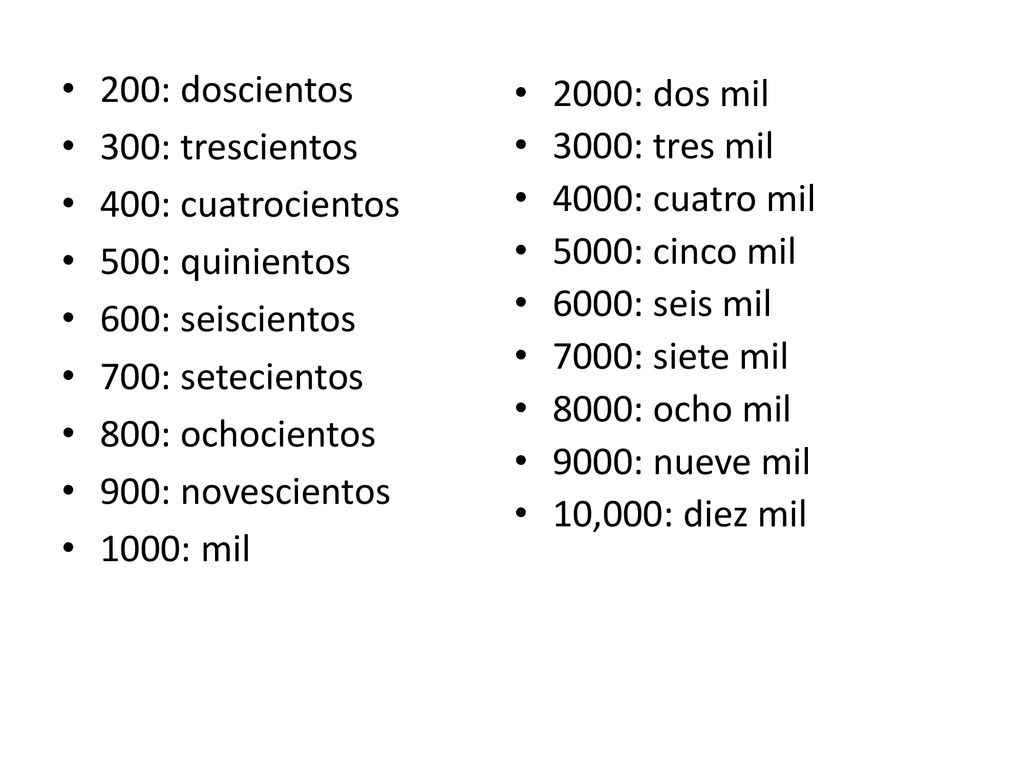 • 200: doscientos
• 300: trescientos
• 400: cuatrocientos
• 500: quinientos
• 600: seiscientos
• 700: setecientos
• 800: ochocientos
• 900: novescientos
• 1000: mil

• 2000: dos mil
• 3000: tres mil
• 4000: cuatro mil
• 5000: cinco mil
• 6000: seis mil
• 7000: siete mil
• 8000: ocho mil
• 9000: nueve mil
• 10,000: diez mil